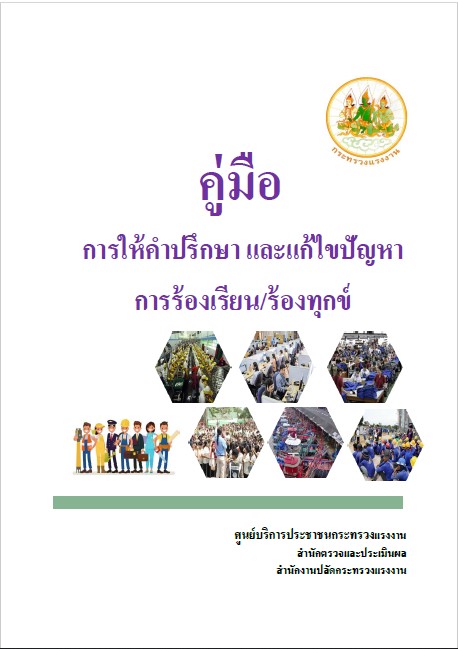 กระทรวงแรงงาน

คู่มือ

การให้คำปรึกษา และแก้ไขปัญหา

การร้องเรียน/ร้องทุกข์

ศูนย์บริการประชาชนกระทรวงแรงงาน
สำนักตรวจและประเมินผล
สำนักงานปลัดกระทรวงแรงงาน